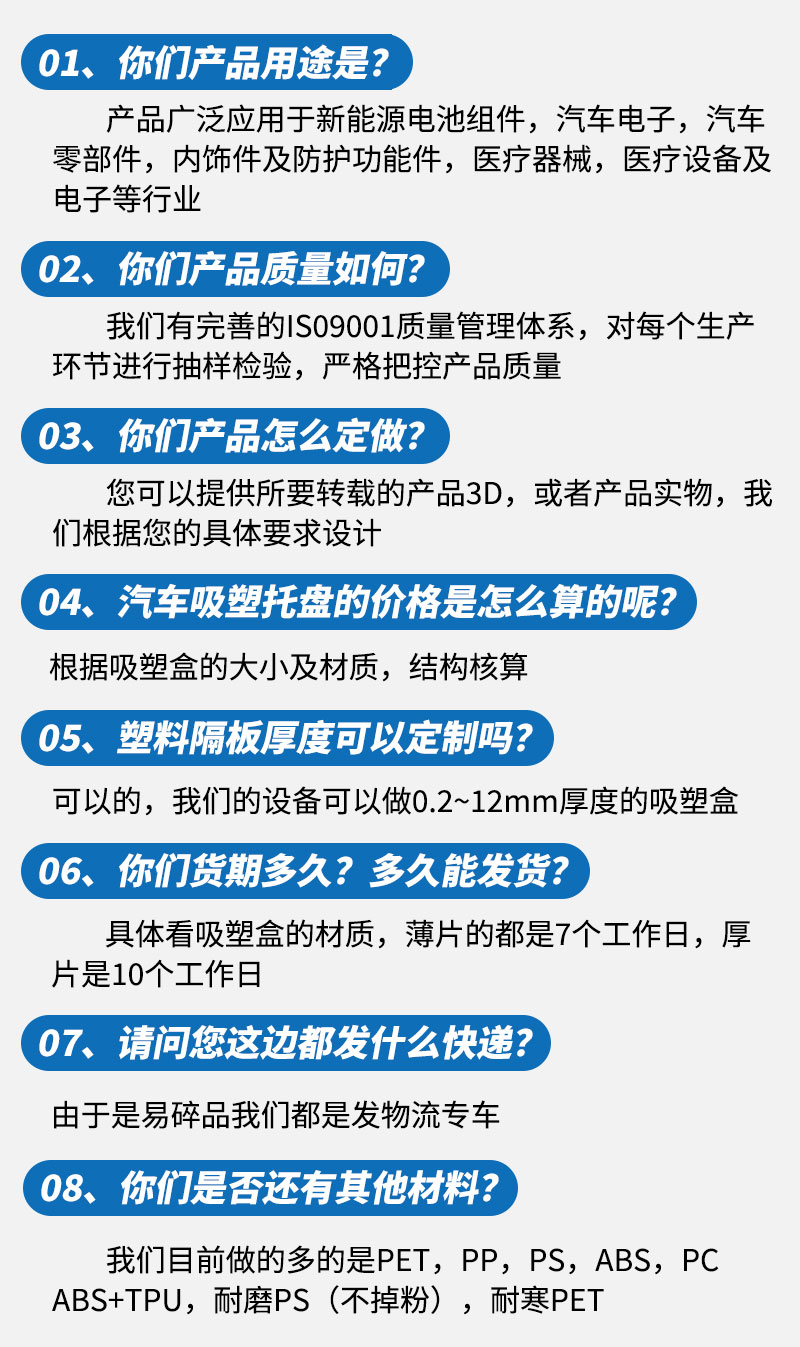 01、你们产品用途是？

产品广泛应用于新能源电池组件，汽车电子，汽车零部件，内饰件及防护功能件，医疗器械，医疗设备及电子等行业

02、你们产品质量如何？

我们有完善的IS09001质量管理体系，对每个生产环节进行抽样检验，严格把控产品质量

03、你们产品怎么定做？

您可以提供所要转载的产品3D，或者产品实物，我们根据您的具体要求设计

04、汽车吸塑托盘的价格是怎么算的呢？

根据吸塑盒的大小及材质，结构核算

05、塑料隔板厚度可以定制吗？

可以的，我们的设备可以做0.2~12mm厚度的吸塑盒

06、你们货期多久？多久能发货？

具体看吸塑盒的材质，薄片的都是7个工作日，厚片是10个工作日

07、请问您这边都发什么快递？

由于是易碎品我们都是发物流专车

08、你们是否还有其他材料？

我们目前做的多的是PET，PP，PS，ABS，PC ABS+TPU，耐磨PS（不掉粉），耐寒PET